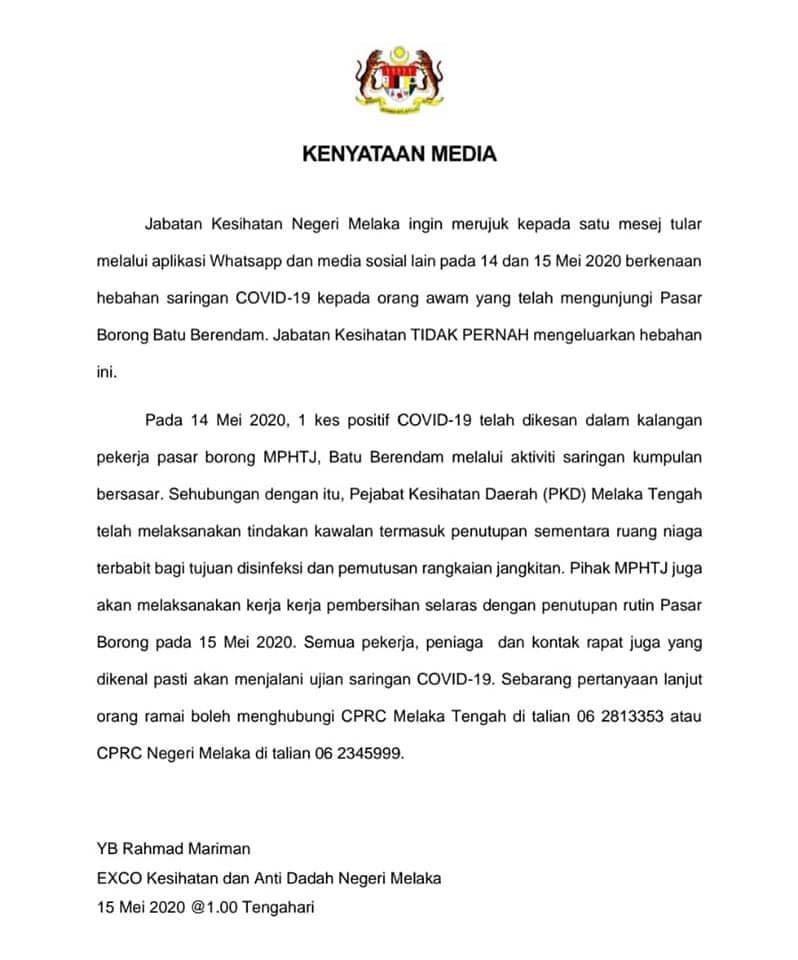 KENYATAAN MEDIA

Jabatan Kesihatan Negeri Melaka ingin merujuk kepada satu mesej tular melalui aplikasi Whatsapp dan media sosial lain pada 14 dan 15 Mei 2020 berkenaan hebahan saringan COVID-19 kepada orang awam yang telah mengunjungi Pasar Borong Batu Berendam. Jabatan Kesihatan TIDAK PERNAH mengeluarkan hebahan ini.

Pada 14 Mei 2020, 1 kes positif COVID-19 telah dikesan dalam kalangan pekerja pasar borong MPHTJ, Batu Berendam melalui aktiviti saringan kumpulan bersasar. Sehubungan dengan itu, Pejabat Kesihatan Daerah (PKD) Melaka Tengah telah melaksanakan tindakan kawalan termasuk penutupan sementara ruang niaga terbabit bagi tujuan disinfeksi dan pemutusan rangkaian jangkitan. Pihak MPHTJ juga akan melaksanakan kerja kerja pembersihan selaras dengan penutupan rutin Pasar Borong pada 15 Mei 2020. Semua pekerja, peniaga dan kontak rapat juga yang dikenal pasti akan menjalani ujian saringan COVID-19. Sebarang pertanyaan lanjut orang ramai boleh menghubungi CPRC Melaka Tengah di talian 06 2813353 atau CPRC Negeri Melaka di talian 06 2345999.

YB Rahmad Mariman
EXCO Kesihatan dan Anti Dadah Negeri Melaka
15 Mei 2020 @1.00 Tengahari